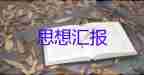 思想汇报